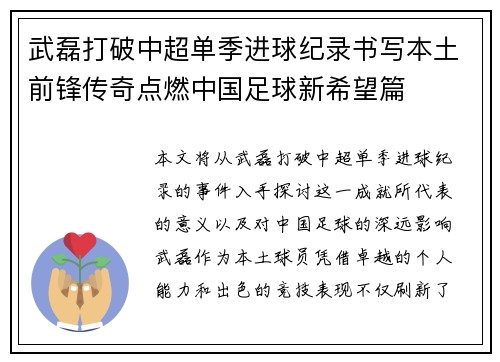 武磊打破中超单季进球纪录书写本土前锋传奇点燃中国足球新希望篇

本文将从武磊打破中超单季进球纪录的事件入手探讨这一成就所代表的意义以及对中国足球的深远影响武磊作为本土球员凭借卓越的个人能力和出色的竞技表现不仅刷新了